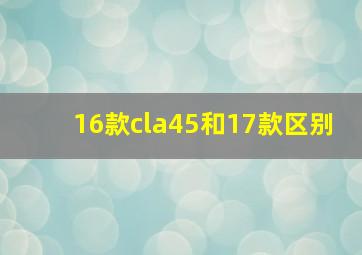 16款cla45和17款区别